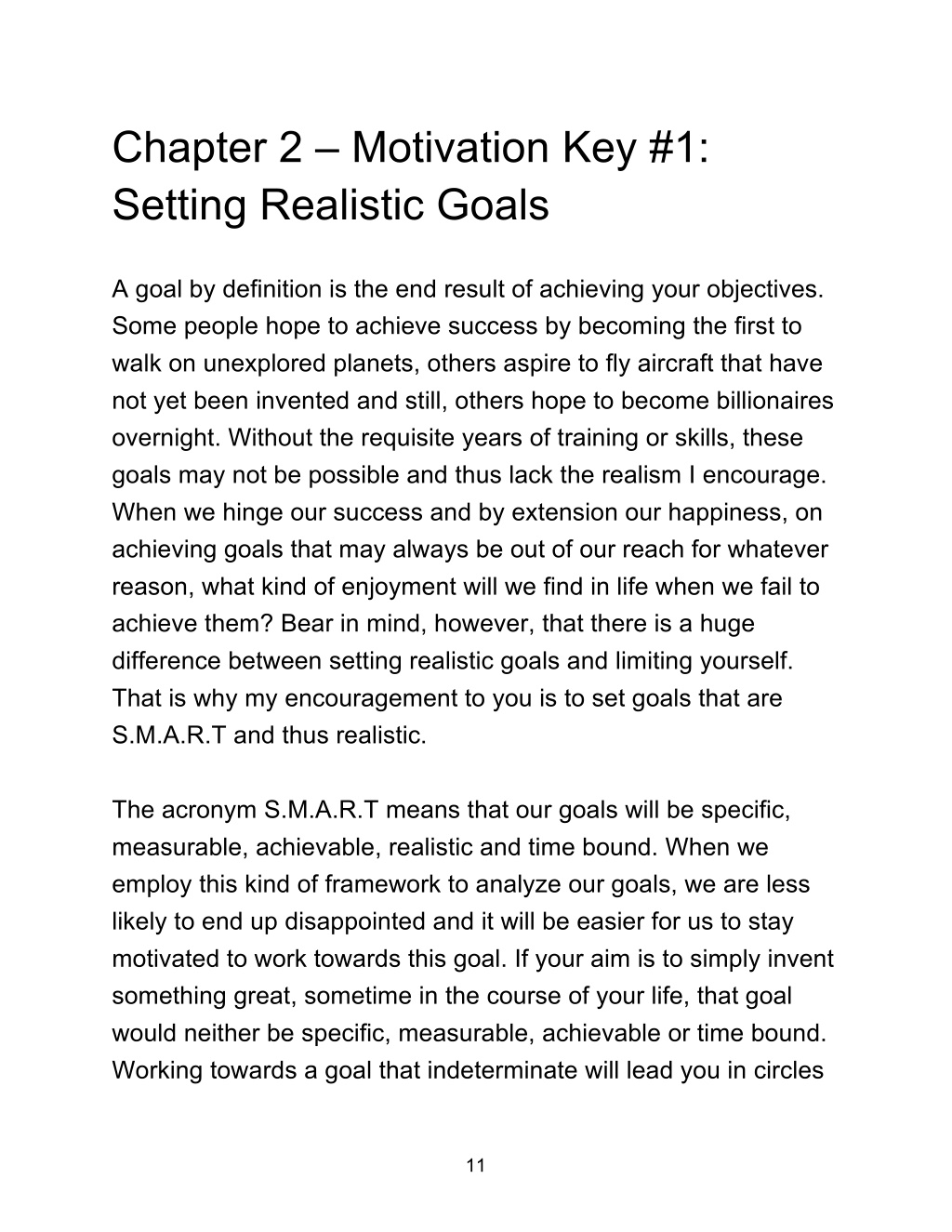 Chapter 2 – Motivation Key #1: Setting Realistic Goals

A goal by definition is the end result of achieving your objectives. Some people hope to achieve success by becoming the first to walk on unexplored planets, others aspire to fly aircraft that have not yet been invented and still, others hope to become billionaires overnight. Without the requisite years of training or skills, these goals may not be possible and thus lack the realism I encourage. When we hinge our success and by extension our happiness, on achieving goals that may always be out of our reach for whatever reason, what kind of enjoyment will we find in life when we fail to achieve them? Bear in mind, however, that there is a huge difference between setting realistic goals and limiting yourself. That is why my encouragement to you is to set goals that are S.M.A.R.T and thus realistic.

The acronym S.M.A.R.T means that our goals will be specific, measurable, achievable, realistic and time bound. When we employ this kind of framework to analyze our goals, we are less likely to end up disappointed and it will be easier for us to stay motivated to work towards this goal. If your aim is to simply invent something great, sometime in the course of your life, that goal would neither be specific, measurable, achievable or time bound. Working towards a goal that indeterminate will lead you in circles

11